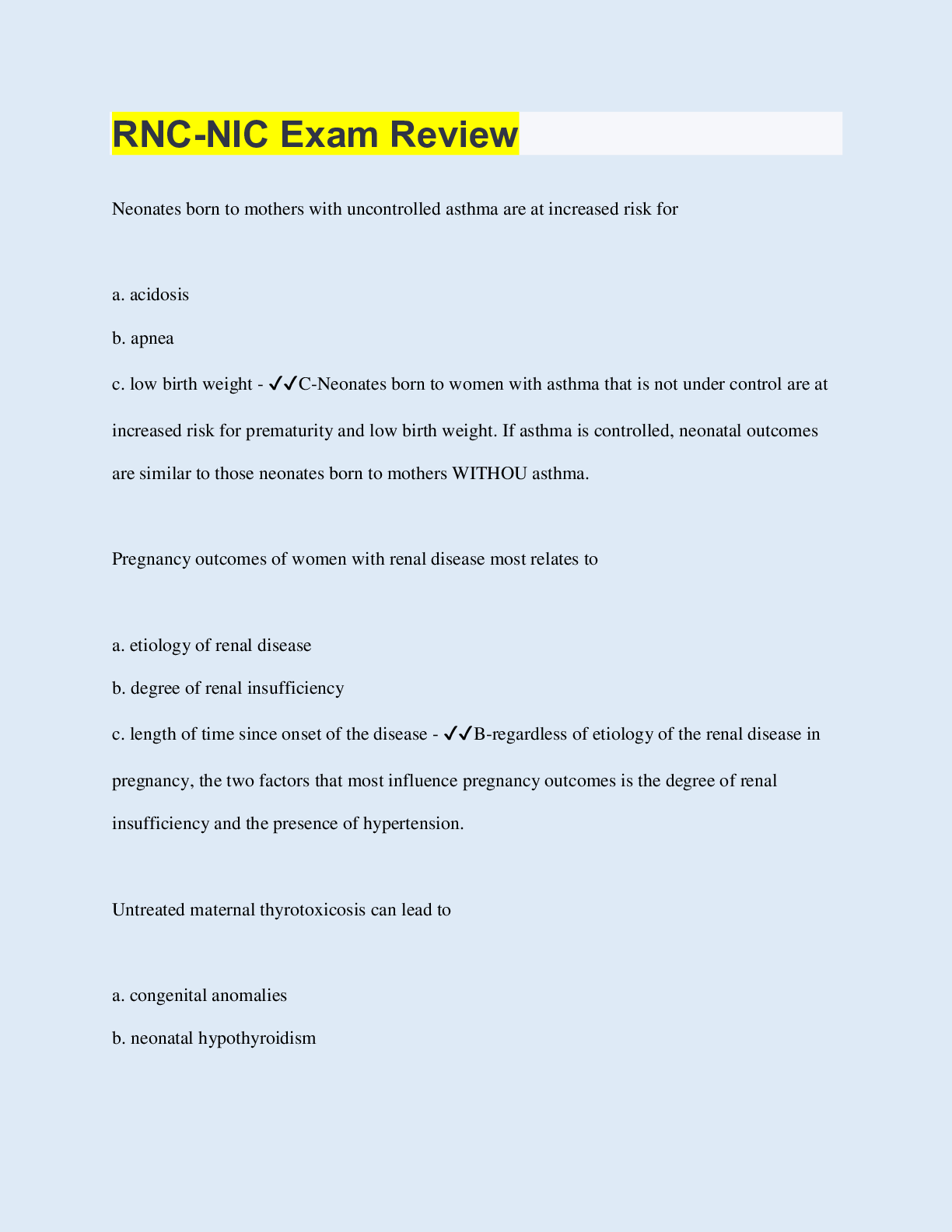 RNC-NIC Exam Review

Neonates born to mothers with uncontrolled asthma are at increased risk for

a. acidosis

b. apnea

c. low birth weight - ✓✓C-Neonates born to women with asthma that is not under control are at increased risk for prematurity and low birth weight. If asthma is controlled, neonatal outcomes are similar to those neonates born to mothers WITHOU asthma.

Pregnancy outcomes of women with renal disease most relates to

a. etiology of renal disease

b. degree of renal insufficiency

c. length of time since onset of the disease - ✓✓B-regardless of etiology of the renal disease in pregnancy, the two factors that most influence pregnancy outcomes is the degree of renal insufficiency and the presence of hypertension.

Untreated maternal thyrotoxicosis can lead to

a. congenital anomalies

b. neonatal hypothyroidism